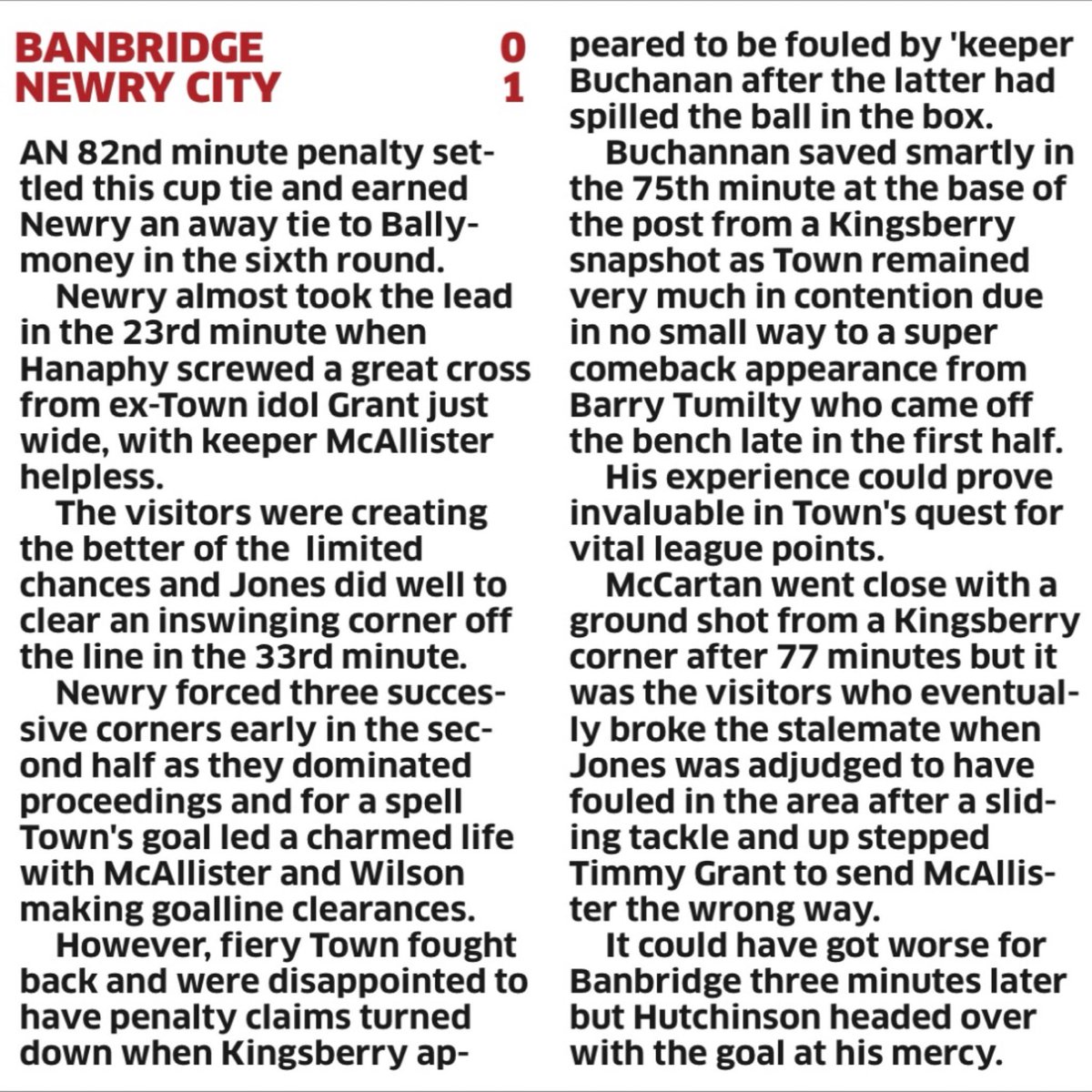 BANBRIDGE 0
NEWRY CITY 1

AN 82nd minute penalty settled this cup tie and earned Newry an away tie to Ballymoney in the sixth round.

Newry almost took the lead in the 23rd minute when Hanaphy screwed a great cross from ex-Town idol Grant just wide, with keeper McAllister helpless.

The visitors were creating the better of the limited chances and Jones did well to clear an inswinging corner off the line in the 33rd minute.

Newry forced three successive corners early in the second half as they dominated proceedings and for a spell Town's goal led a charmed life with McAllister and Wilson making goalline clearances.

However, fiery Town fought back and were disappointed to have penalty claims turned down when Kingsberry appeared to be fouled by 'keeper Buchanan after the latter had spilled the ball in the box.

Buchannan saved smartly in the 75th minute at the base of the post from a Kingsberry snapshot as Town remained very much in contention due in no small way to a super comeback appearance from Barry Tumilty who came off the bench late in the first half.

His experience could prove invaluable in Town's quest for vital league points.

McCartan went close with a ground shot from a Kingsberry corner after 77 minutes but it was the visitors who eventually broke the stalemate when Jones was adjudged to have fouled in the area after a sliding tackle and up stepped Timmy Grant to send McAllister the wrong way.

It could have got worse for Banbridge three minutes later but Hutchinson headed over with the goal at his mercy.